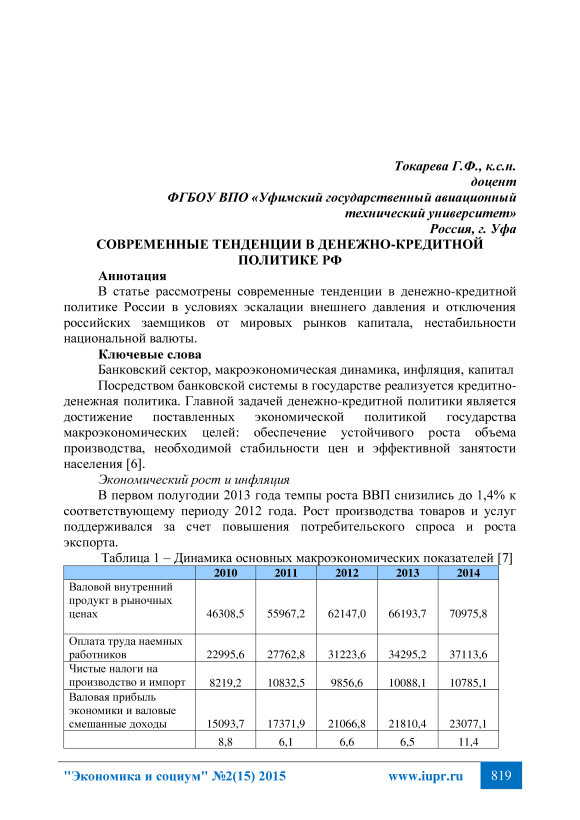 Токарева Г.Ф., к.с.н.
доцент
ФГБОУ ВПО «Уфимский государственный авиационный технический университет»
Россия, г. Уфа

СОВРЕМЕННЫЕ ТЕНДЕНЦИИ В ДЕНЕЖНО-КРЕДИТНОЙ ПОЛИТИКЕ РФ

Аннотация

В статье рассмотрены современные тенденции в денежно-кредитной политике России в условиях эскалации внешнего давления и отключения российских заемщиков от мировых рынков капитала, нестабильности национальной валюты.

Ключевые слова

Банковский сектор, макроэкономическая динамика, инфляция, капитал

Посредством банковской системы в государстве реализуется кредитно-денежная политика. Главной задачей денежно-кредитной политики является достижение поставленных экономической политикой государства макроэкономических целей: обеспечение устойчивого роста объема производства, необходимой стабильности цен и эффективной занятости населения [6].

Экономический рост и инфляция

В первом полугодии 2013 года темпы роста ВВП снизились до 1,4% к соответствующему периоду 2012 года. Рост производства товаров и услуг поддерживался за счет повышения потребительского спроса и роста экспорта.

Таблица 1 – Динамика основных макроэкономических показателей [7]

| | 2010 | 2011 | 2012 | 2013 | 2014 |
|---|---|---|---|---|---|
| Валовой внутренний продукт в рыночных ценах | 46308,5 | 55967,2 | 62147,0 | 66193,7 | 70975,8 |
| Оплата труда наемных работников | 22995,6 | 27762,8 | 31223,6 | 34295,2 | 37113,6 |
| Чистые налоги на производство и импорт | 8219,2 | 10832,5 | 9856,6 | 10088,1 | 10785,1 |
| Валовая прибыль экономики и валовые смешанные доходы | 15093,7 | 17371,9 | 21066,8 | 21810,4 | 23077,1 |
| | 8,8 | 6,1 | 6,6 | 6,5 | 11,4 |

"Экономика и социум" №2(15) 2015 www.iupr.ru 819